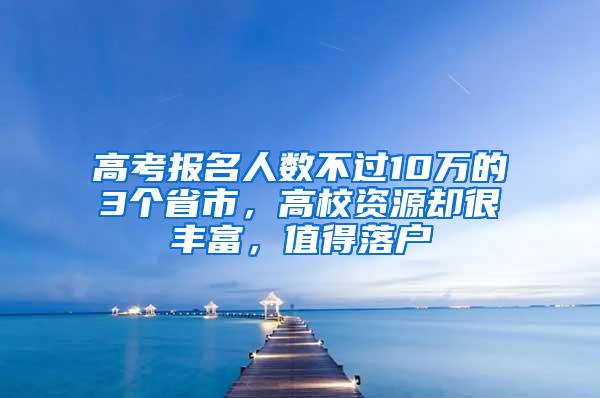 高考报名人数不过10万的3个省市，高校资源却很丰富，值得落户